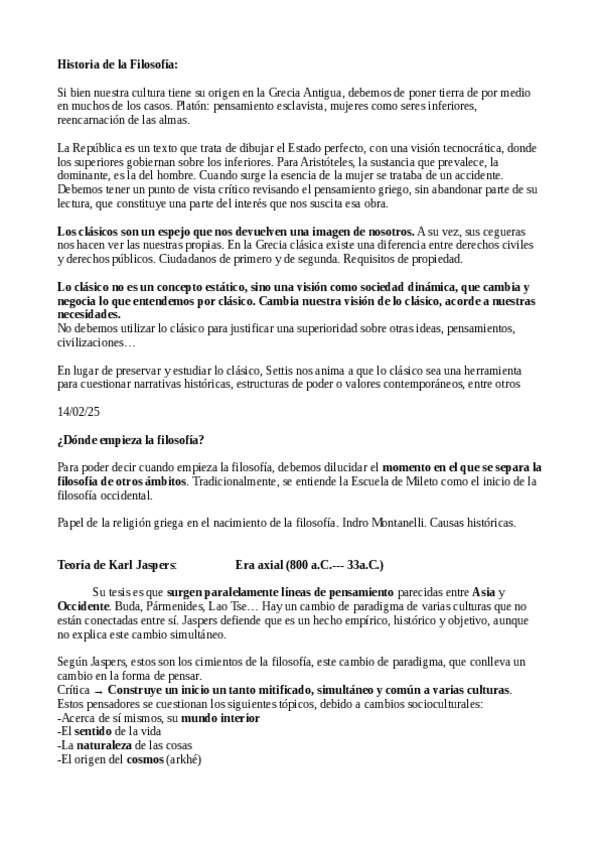 Historia de la Filosofía:

Si bien nuestra cultura tiene su origen en la Grecia Antigua, debemos de poner tierra de por medio en muchos de los casos. Platón: pensamiento esclavista, mujeres como seres inferiores, reencarnación de las almas.

La República es un texto que trata de dibujar el Estado perfecto, con una visión tecnocrática, donde los superiores gobiernan sobre los inferiores. Para Aristóteles, la sustancia que prevalece, la dominante, es la del hombre. Cuando surge la esencia de la mujer se trataba de un accidente. Debemos tener un punto de vista crítico revisando el pensamiento griego, sin abandonar parte de su lectura, que constituye una parte del interés que nos suscita esa obra.

Los clásicos son un espejo que nos devuelven una imagen de nosotros. A su vez, sus cegueras nos hacen ver las nuestras propias. En la Grecia clásica existe una diferencia entre derechos civiles y derechos públicos. Ciudadanos de primero y de segunda. Requisitos de propiedad.

Lo clásico no es un concepto estático, sino una visión como sociedad dinámica, que cambia y negocia lo que entendemos por clásico. Cambia nuestra visión de lo clásico, acorde a nuestras necesidades.
No debemos utilizar lo clásico para justificar una superioridad sobre otras ideas, pensamientos, civilizaciones…

En lugar de preservar y estudiar lo clásico, Settis nos anima a que lo clásico sea una herramienta para cuestionar narrativas históricas, estructuras de poder o valores contemporáneos, entre otros

14/02/25

¿Dónde empieza la filosofía?

Para poder decir cuando empieza la filosofía, debemos dilucidar el momento en el que se separa la filosofía de otros ámbitos. Tradicionalmente, se entiende la Escuela de Mileto como el inicio de la filosofía occidental.

Papel de la religión griega en el nacimiento de la filosofía. Indro Montanelli. Causas históricas.

Teoría de Karl Jaspers: Era axial (800 a.C.--- 33a.C.)

Su tesis es que surgen paralelamente líneas de pensamiento parecidas entre Asia y Occidente. Buda, Pármenides, Lao Tse… Hay un cambio de paradigma de varias culturas que no están conectadas entre sí. Jaspers defiende que es un hecho empírico, histórico y objetivo, aunque no explica este cambio simultáneo.

Según Jaspers, estos son los cimientos de la filosofía, este cambio de paradigma, que conlleva un cambio en la forma de pensar.
Crítica → Construye un inicio un tanto mitificado, simultáneo y común a varias culturas.
Estos pensadores se cuestionan los siguientes tópicos, debido a cambios socioculturales:
-Acerca de sí mismos, su mundo interior
-El sentido de la vida
-La naturaleza de las cosas
-El origen del cosmos (arkhé)